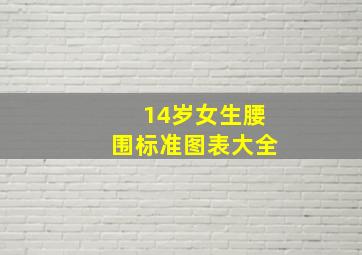 14岁女生腰围标准图表大全